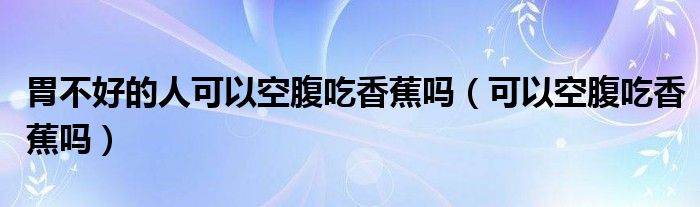 胃不好的人可以空腹吃香蕉吗（可以空腹吃香蕉吗）